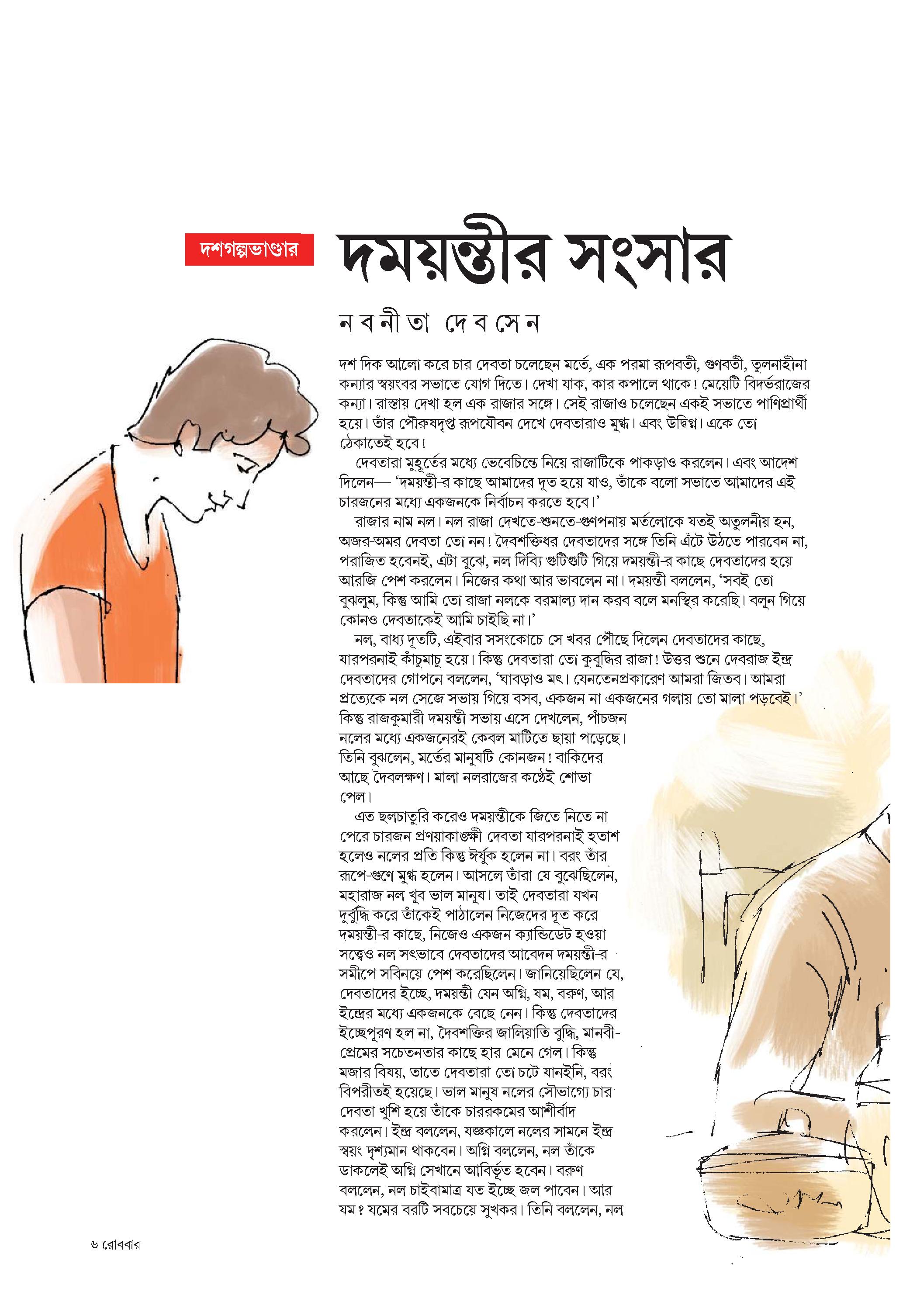 দশগল্পভাণ্ডার

দময়ন্তীর সংসার

নবনীতা দেবসেন

দশ দিক আলো করে চার দেবতা চলেছেন মর্তে, এক পরমা রূপবতী, গুণবতী, তুলনাহীনা কন্যার স্বয়ংবর সভাতে যোগ দিতে। দেখা যাক, কার কপালে থাকে! মেয়েটি বিদর্ভরাজের কন্যা। রাস্তায় দেখা হল এক রাজার সঙ্গে। সেই রাজাও চলেছেন একই সভাতে পাণিপ্রার্থী হয়ে। তাঁর পৌরুষদৃপ্ত রূপযৌবন দেখে দেবতারাও মুগ্ধ। এবং উদ্বিগ্ন। একে তো ঠেকাতেই হবে!

দেবতারা মুহূর্তের মধ্যে ভেবেচিন্তে নিয়ে রাজাটিকে পাকড়াও করলেন। এবং আদেশ দিলেন— 'দময়ন্তী-র কাছে আমাদের দূত হয়ে যাও, তাঁকে বলো সভাতে আমাদের এই চারজনের মধ্যে একজনকে নির্বাচন করতে হবে।'

রাজার নাম নল। নল রাজা দেখতে-শুনতে-গুণপনায় মর্তলোকে যতই অতুলনীয় হন, অজর-অমর দেবতা তো নন! দৈবশক্তিধর দেবতাদের সঙ্গে তিনি এঁটে উঠতে পারবেন না, পরাজিত হবেনই, এটা বুঝে, নল দিব্যি গুটিগুটি গিয়ে দময়ন্তী-র কাছে দেবতাদের হয়ে আরজি পেশ করলেন। নিজের কথা আর ভাবলেন না। দময়ন্তী বললেন, 'সবই তো বুঝলুম, কিন্তু আমি তো রাজা নলকে বরমাল্য দান করব বলে মনস্থির করেছি। বলুন গিয়ে কোনও দেবতাকেই আমি চাইছি না।'

নল, বাধ্য দূতটি, এইবার সসংকোচে সে খবর পৌঁছে দিলেন দেবতাদের কাছে, যারপরনাই কাঁচুমাচু হয়ে। কিন্তু দেবতারা তো কুবুদ্ধির রাজা! উত্তর শুনে দেবরাজ ইন্দ্র দেবতাদের গোপনে বললেন, 'ঘাবড়াও মৎ। যেনতেনপ্রকারেণ আমরা জিতব। আমরা প্রত্যেকে নল সেজে সভায় গিয়ে বসব, একজন না একজনের গলায় তো মালা পড়বেই।' কিন্তু রাজকুমারী দময়ন্তী সভায় এসে দেখলেন, পাঁচজন নলের মধ্যে একজনেরই কেবল মাটিতে ছায়া পড়েছে। তিনি বুঝলেন, মর্তের মানুষটি কোনজন! বাকিদের আছে দৈবলক্ষণ। মালা নলরাজের কণ্ঠেই শোভা পেল।

এত ছলচাতুরি করেও দময়ন্তীকে জিতে নিতে না পেরে চারজন প্রণয়াকাঙ্ক্ষী দেবতা যারপরনাই হতাশ হলেও নলের প্রতি কিন্তু ঈর্ষুক হলেন না। বরং তাঁর রূপে-গুণে মুগ্ধ হলেন। আসলে তাঁরা যে বুঝেছিলেন, মহারাজ নল খুব ভাল মানুষ। তাই দেবতারা যখন দুর্বুদ্ধি করে তাঁকেই পাঠালেন নিজেদের দূত করে দময়ন্তী-র কাছে, নিজেও একজন ক্যান্ডিডেট হওয়া সত্ত্বেও নল সৎভাবে দেবতাদের আবেদন দময়ন্তী-র সমীপে সবিনয়ে পেশ করেছিলেন। জানিয়েছিলেন যে, দেবতাদের ইচ্ছে, দময়ন্তী যেন অগ্নি, যম, বরুণ, আর ইন্দ্রের মধ্যে একজনকে বেছে নেন। কিন্তু দেবতাদের ইচ্ছেপূরণ হল না, দৈবশক্তির জালিয়াতি বুদ্ধি, মানবী-প্রেমের সচেতনতার কাছে হার মেনে গেল। কিন্তু মজার বিষয়, তাতে দেবতারা তো চটে যানইনি, বরং বিপরীতই হয়েছে। ভাল মানুষ নলের সৌভাগ্যে চার দেবতা খুশি হয়ে তাঁকে চাররকমের আশীর্বাদ করলেন। ইন্দ্র বললেন, যজ্ঞকালে নলের সামনে ইন্দ্র স্বয়ং দৃশ্যমান থাকবেন। অগ্নি বললেন, নল তাঁকে ডাকলেই অগ্নি সেখানে আবির্ভূত হবেন। বরুণ বললেন, নল চাইবামাত্র যত ইচ্ছে জল পাবেন। আর যম? যমের বরটি সবচেয়ে সুখকর। তিনি বললেন, নল

৬ রোববার